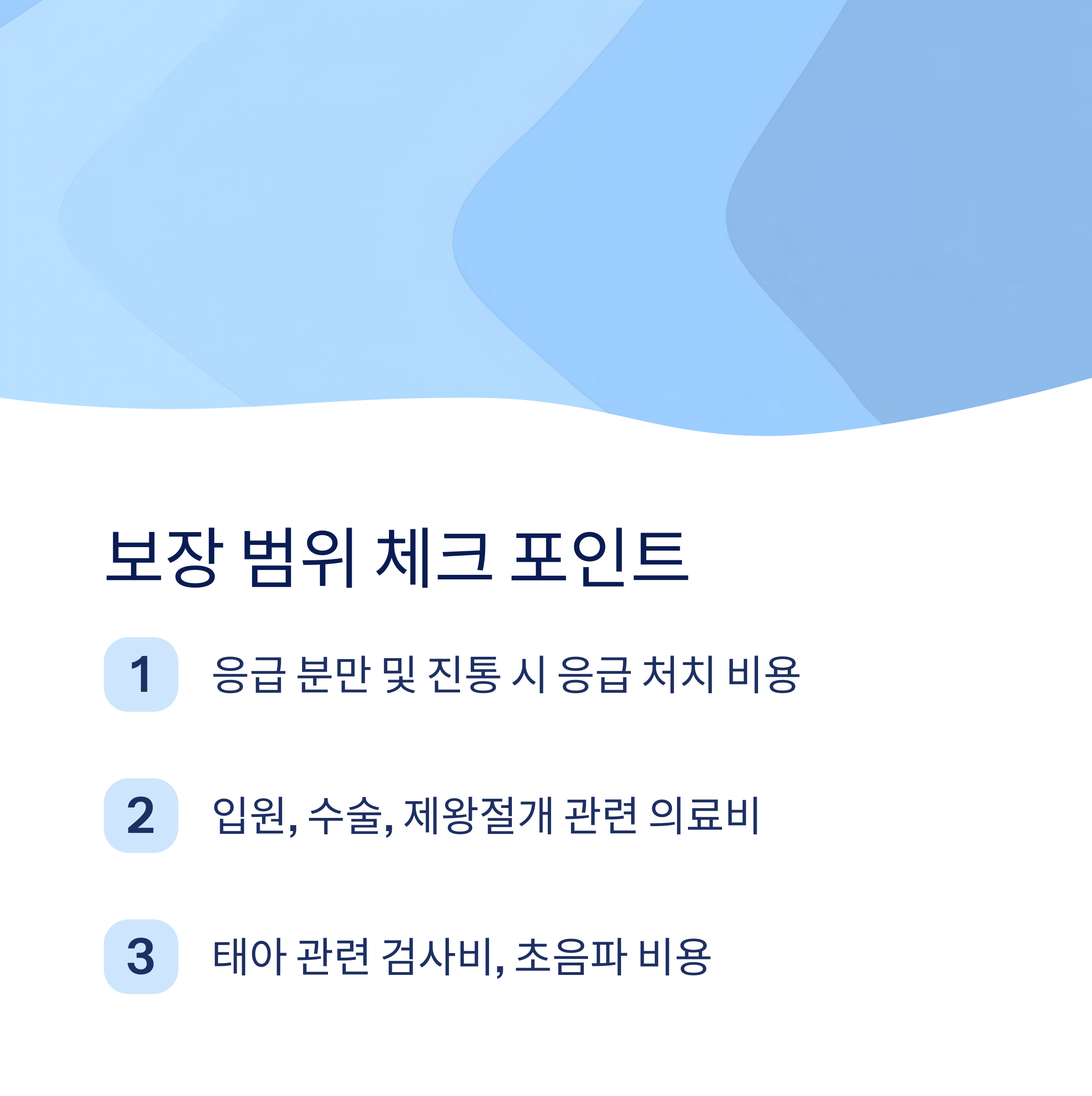 보장 범위 체크 포인트

1 응급 분만 및 진통 시 응급 처치 비용

2 입원, 수술, 제왕절개 관련 의료비

3 태아 관련 검사비, 초음파 비용